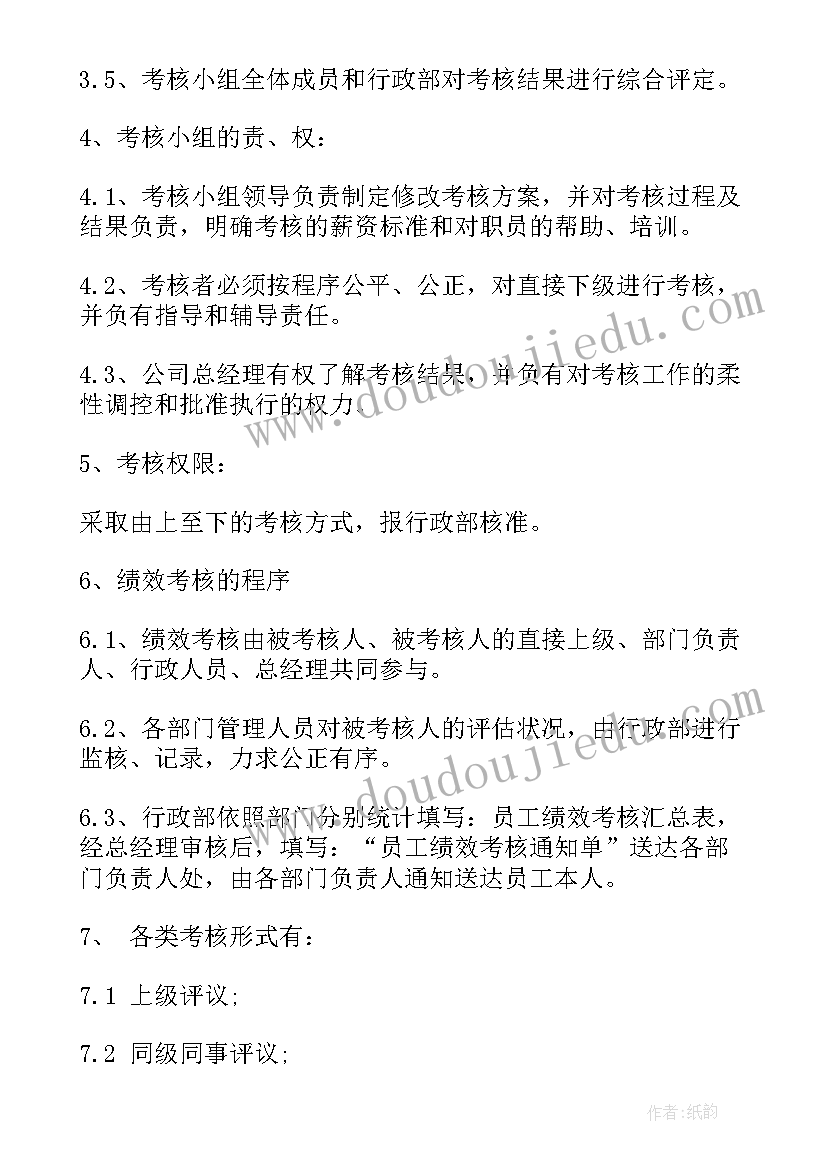 3.5、考核小组全体成员和行政部对考核结果进行综合评定。

4、考核小组的责、权：

4.1、考核小组领导负责制定修改考核方案，并对考核过程及结果负责，明确考核的薪资标准和对职员的帮助、培训。

4.2、考核者必须按程序公平、公正，对直接下级进行考核，并负有指导和辅导责任。

4.3、公司总经理有权了解考核结果，并负有对考核工作的柔性调控和批准执行的权力。

5、考核权限：

采取由上至下的考核方式，报行政部核准。

6、绩效考核的程序

6.1、绩效考核由被考核人、被考核人的直接上级、部门负责人、行政人员、总经理共同参与。

6.2、各部门管理人员对被考核人的评估状况，由行政部进行监核、记录，力求公正有序。

6.3、行政部依照部门分别统计填写：员工绩效考核汇总表，经总经理审核后，填写：“员工绩效考核通知单”送达各部门负责人处，由各部门负责人通知送达员工本人。

7、 各类考核形式有：

7.1 上级评议;

7.2 同级同事评议;

www.doudoujiedu.com

www.doudoujiedu.com

作者:纸韵